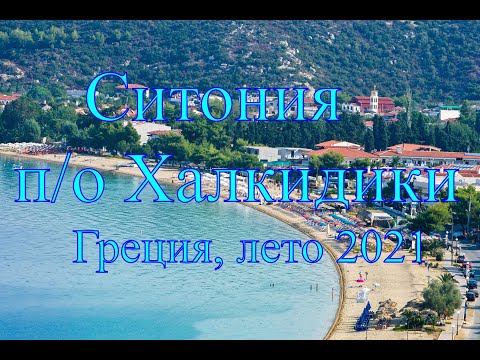 Ситония
п/о Халкидики
Греция, лето 2021